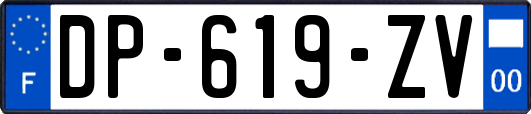 F
DP-619-ZV
00